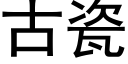 古瓷